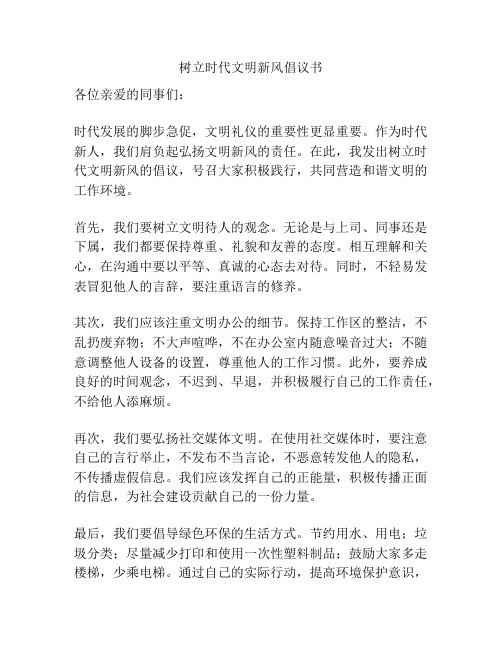 树立时代文明新风倡议书

各位亲爱的同事们：

时代发展的脚步急促，文明礼仪的重要性更显重要。作为时代新人，我们肩负起弘扬文明新风的责任。在此，我发出树立时代文明新风的倡议，号召大家积极践行，共同营造和谐文明的工作环境。

首先，我们要树立文明待人的观念。无论是与上司、同事还是下属，我们都要保持尊重、礼貌和友善的态度。相互理解和关心，在沟通中要以平等、真诚的心态去对待。同时，不轻易发表冒犯他人的言辞，要注重语言的修养。

其次，我们应该注重文明办公的细节。保持工作区的整洁，不乱扔废弃物；不大声喧哗，不在办公室内随意噪音过大；不随意调整他人设备的设置，尊重他人的工作习惯。此外，要养成良好的时间观念，不迟到、早退，并积极履行自己的工作责任，不给他人添麻烦。

再次，我们要弘扬社交媒体文明。在使用社交媒体时，要注意自己的言行举止，不发布不当言论，不恶意转发他人的隐私，不传播虚假信息。我们应该发挥自己的正能量，积极传播正面的信息，为社会建设贡献自己的一份力量。

最后，我们要倡导绿色环保的生活方式。节约用水、用电；垃圾分类；尽量减少打印和使用一次性塑料制品；鼓励大家多走楼梯，少乘电梯。通过自己的实际行动，提高环境保护意识，